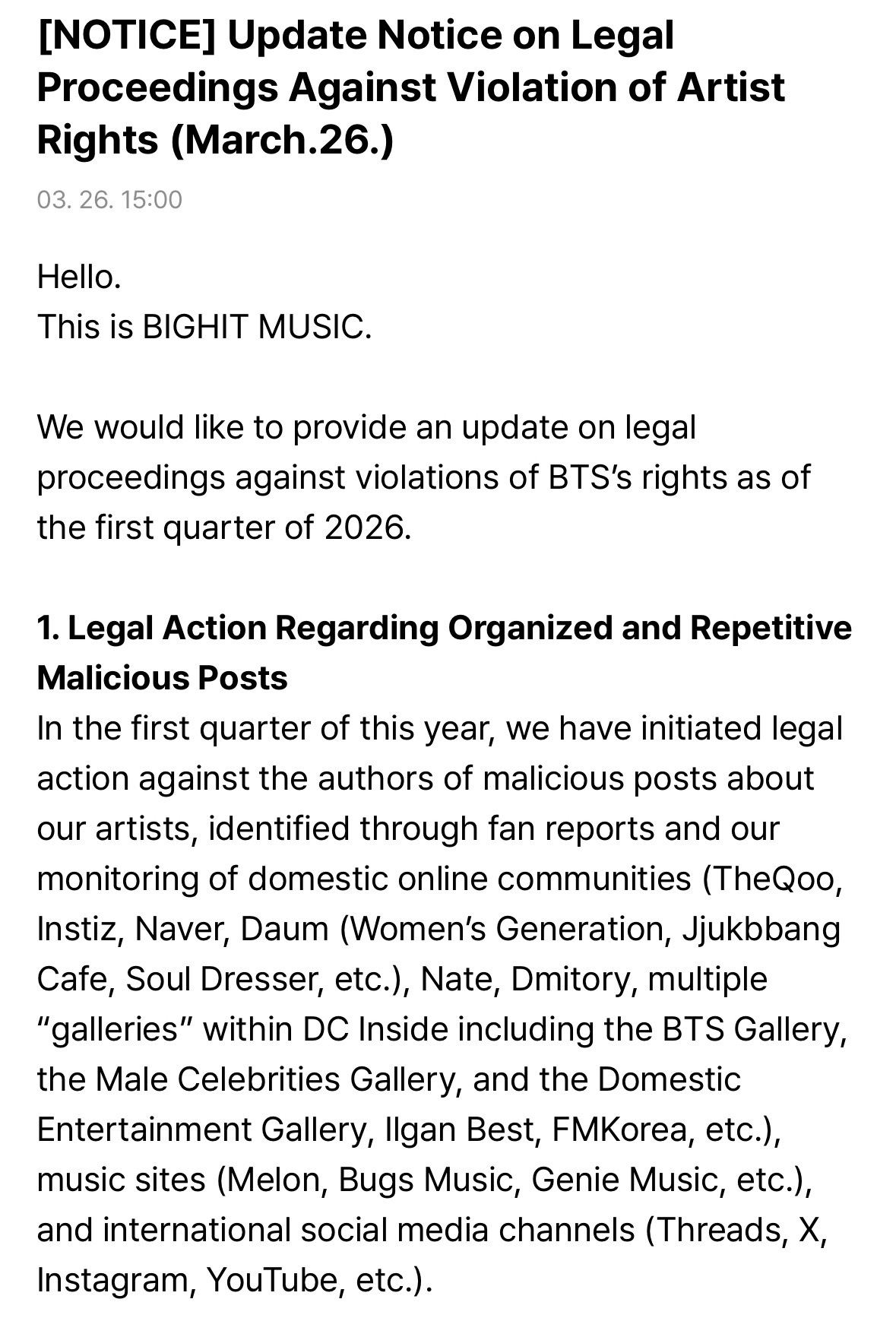 [NOTICE] Update Notice on Legal Proceedings Against Violation of Artist Rights (March.26.)

03. 26. 15:00

Hello.
This is BIGHIT MUSIC.

We would like to provide an update on legal proceedings against violations of BTS's rights as of the first quarter of 2026.

1. Legal Action Regarding Organized and Repetitive Malicious Posts
In the first quarter of this year, we have initiated legal action against the authors of malicious posts about our artists, identified through fan reports and our monitoring of domestic online communities (TheQoo, Instiz, Naver, Daum (Women's Generation, Jjukbbang Cafe, Soul Dresser, etc.), Nate, Dmitory, multiple "galleries" within DC Inside including the BTS Gallery, the Male Celebrities Gallery, and the Domestic Entertainment Gallery, Ilgan Best, FMKorea, etc.), music sites (Melon, Bugs Music, Genie Music, etc.), and international social media channels (Threads, X, Instagram, YouTube, etc.).